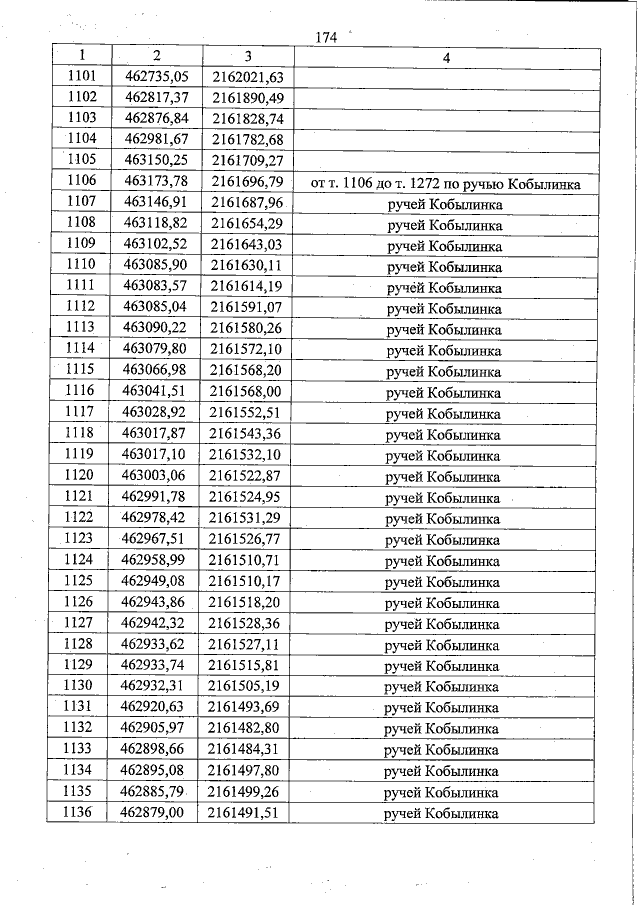 174

| 1 | 2 | 3 | 4 |
|---|---|---|---|
| 1101 | 462735,05 | 2162021,63 | |
| 1102 | 462817,37 | 2161890,49 | |
| 1103 | 462876,84 | 2161828,74 | |
| 1104 | 462981,67 | 2161782,68 | |
| 1105 | 463150,25 | 2161709,27 | |
| 1106 | 463173,78 | 2161696,79 | от т. 1106 до т. 1272 по ручью Кобылинка |
| 1107 | 463146,91 | 2161687,96 | ручей Кобылинка |
| 1108 | 463118,82 | 2161654,29 | ручей Кобылинка |
| 1109 | 463102,52 | 2161643,03 | ручей Кобылинка |
| 1110 | 463085,90 | 2161630,11 | ручей Кобылинка |
| 1111 | 463083,57 | 2161614,19 | ручей Кобылинка |
| 1112 | 463085,04 | 2161591,07 | ручей Кобылинка |
| 1113 | 463090,22 | 2161580,26 | ручей Кобылинка |
| 1114 | 463079,80 | 2161572,10 | ручей Кобылинка |
| 1115 | 463066,98 | 2161568,20 | ручей Кобылинка |
| 1116 | 463041,51 | 2161568,00 | ручей Кобылинка |
| 1117 | 463028,92 | 2161552,51 | ручей Кобылинка |
| 1118 | 463017,87 | 2161543,36 | ручей Кобылинка |
| 1119 | 463017,10 | 2161532,10 | ручей Кобылинка |
| 1120 | 463003,06 | 2161522,87 | ручей Кобылинка |
| 1121 | 462991,78 | 2161524,95 | ручей Кобылинка |
| 1122 | 462978,42 | 2161531,29 | ручей Кобылинка |
| 1123 | 462967,51 | 2161526,77 | ручей Кобылинка |
| 1124 | 462958,99 | 2161510,71 | ручей Кобылинка |
| 1125 | 462949,08 | 2161510,17 | ручей Кобылинка |
| 1126 | 462943,86 | 2161518,20 | ручей Кобылинка |
| 1127 | 462942,32 | 2161528,36 | ручей Кобылинка |
| 1128 | 462933,62 | 2161527,11 | ручей Кобылинка |
| 1129 | 462933,74 | 2161515,81 | ручей Кобылинка |
| 1130 | 462932,31 | 2161505,19 | ручей Кобылинка |
| 1131 | 462920,63 | 2161493,69 | ручей Кобылинка |
| 1132 | 462905,97 | 2161482,80 | ручей Кобылинка |
| 1133 | 462898,66 | 2161484,31 | ручей Кобылинка |
| 1134 | 462895,08 | 2161497,80 | ручей Кобылинка |
| 1135 | 462885,79 | 2161499,26 | ручей Кобылинка |
| 1136 | 462879,00 | 2161491,51 | ручей Кобылинка |